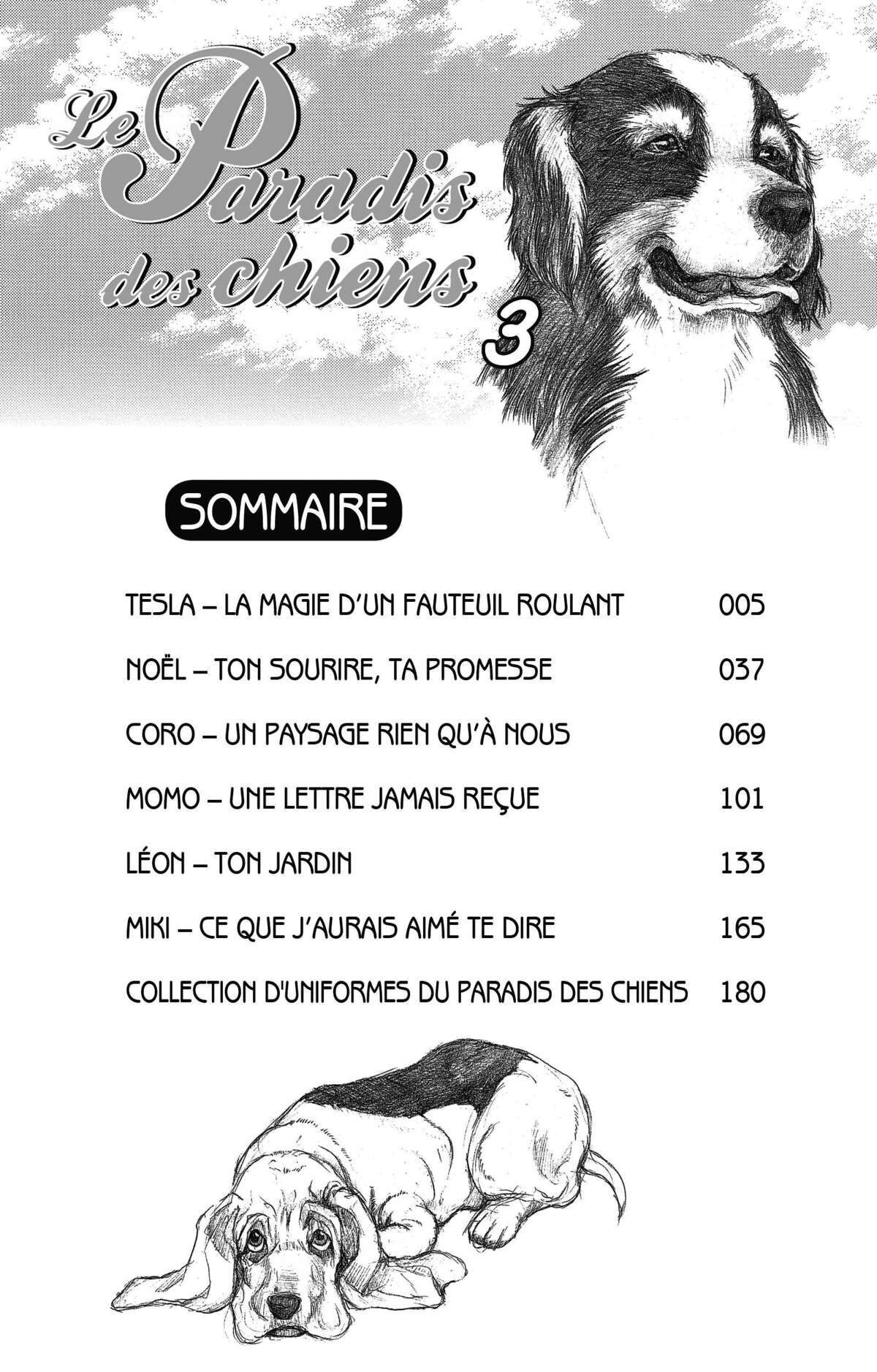 Le Paradis des chiens 3

SOMMAIRE

| | |
|---|---|
| TESLA – LA MAGIE D'UN FAUTEUIL ROULANT | 005 |
| NOËL – TON SOURIRE, TA PROMESSE | 037 |
| CORO – UN PAYSAGE RIEN QU'À NOUS | 069 |
| MOMO – UNE LETTRE JAMAIS REÇUE | 101 |
| LÉON – TON JARDIN | 133 |
| MIKI – CE QUE J'AURAIS AIMÉ TE DIRE | 165 |
| COLLECTION D'UNIFORMES DU PARADIS DES CHIENS | 180 |